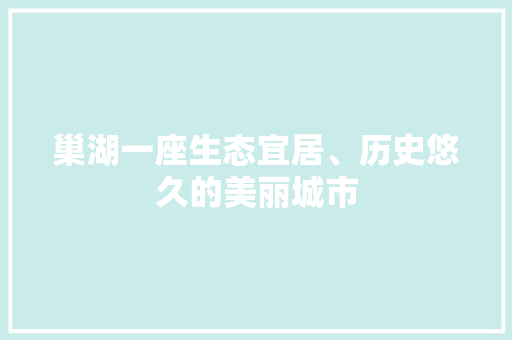 巢湖一座生态宜居、历史悠久的美丽城市